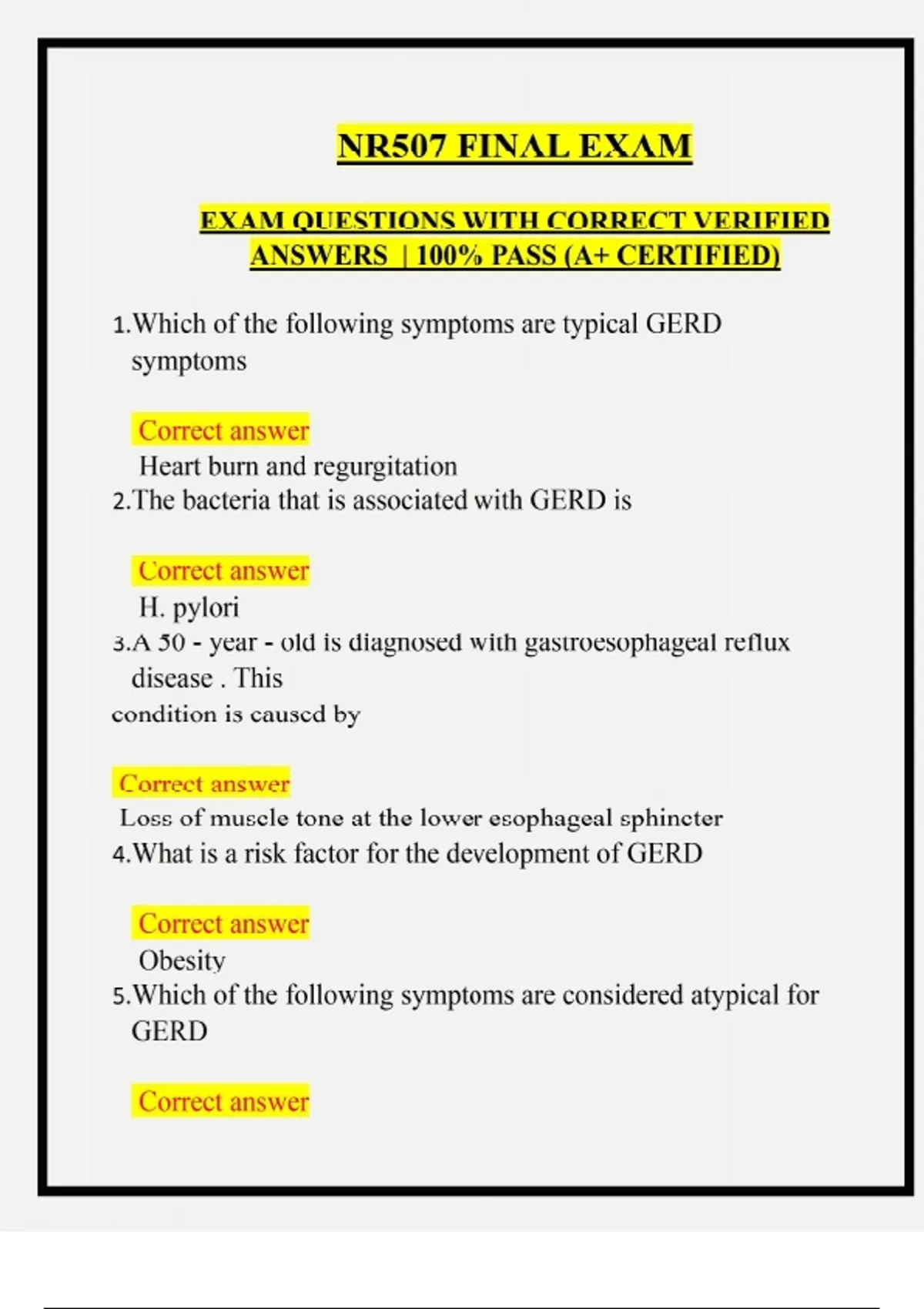 NR507 FINAL EXAM

EXAM QUESTIONS WITH CORRECT VERIFIED ANSWERS | 100% PASS (A+ CERTIFIED)

1.Which of the following symptoms are typical GERD symptoms

Correct answer
Heart burn and regurgitation
2.The bacteria that is associated with GERD is

Correct answer
H. pylori
3.A 50 - year - old is diagnosed with gastroesophageal reflux disease . This condition is caused by

Correct answer
Loss of muscle tone at the lower esophageal sphincter
4.What is a risk factor for the development of GERD

Correct answer
Obesity
5.Which of the following symptoms are considered atypical for GERD

Correct answer